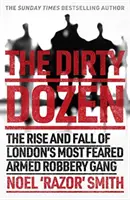 THE SUNDAY TIMES BESTSELLING AUTHOR

THE DIRTY DOZEN

THE RISE AND FALL OF LONDON'S MOST FEARED ARMED ROBBERY GANG

NOEL 'RAZOR' SMITH